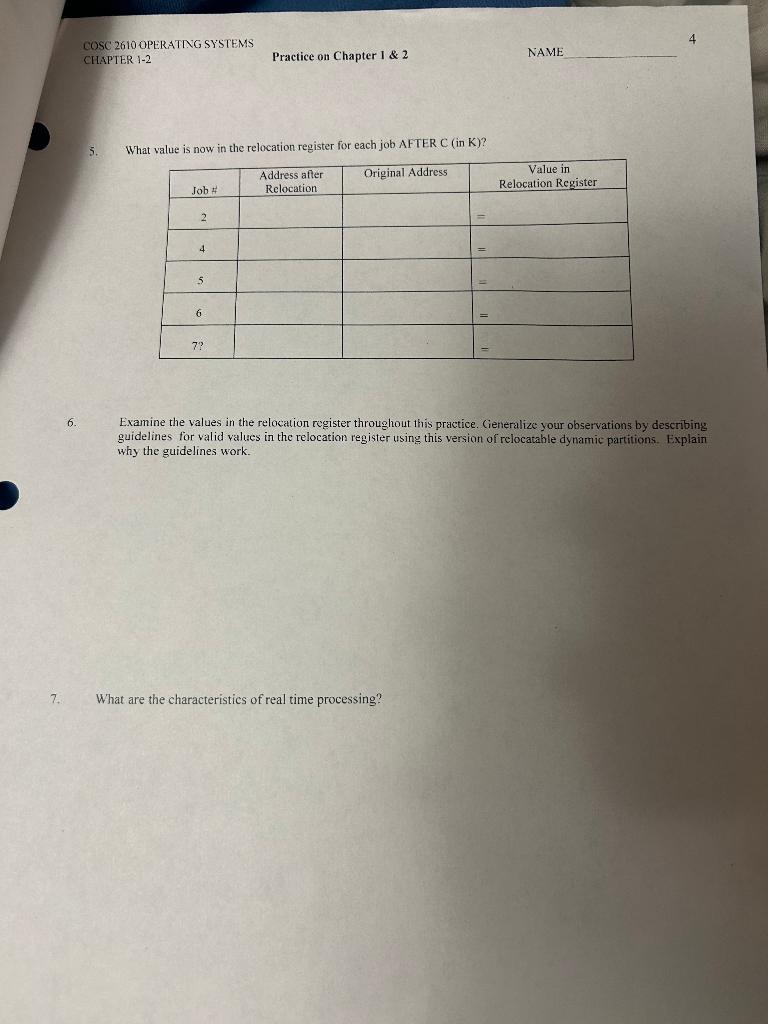 COSC 2610 OPERATING SYSTEMS
CHAPTER 1-2

Practice on Chapter 1 & 2

NAME_______________

4

5. What value is now in the relocation register for each job AFTER C (in K)?

| Job # | Address after Relocation | Original Address | Value in Relocation Register |
|---|---|---|---|
| 2 | | | = |
| 4 | | | = |
| 5 | | | = |
| 6 | | | = |
| 7? | | | = |

6. Examine the values in the relocation register throughout this practice. Generalize your observations by describing guidelines for valid values in the relocation register using this version of relocatable dynamic partitions. Explain why the guidelines work.

7. What are the characteristics of real time processing?